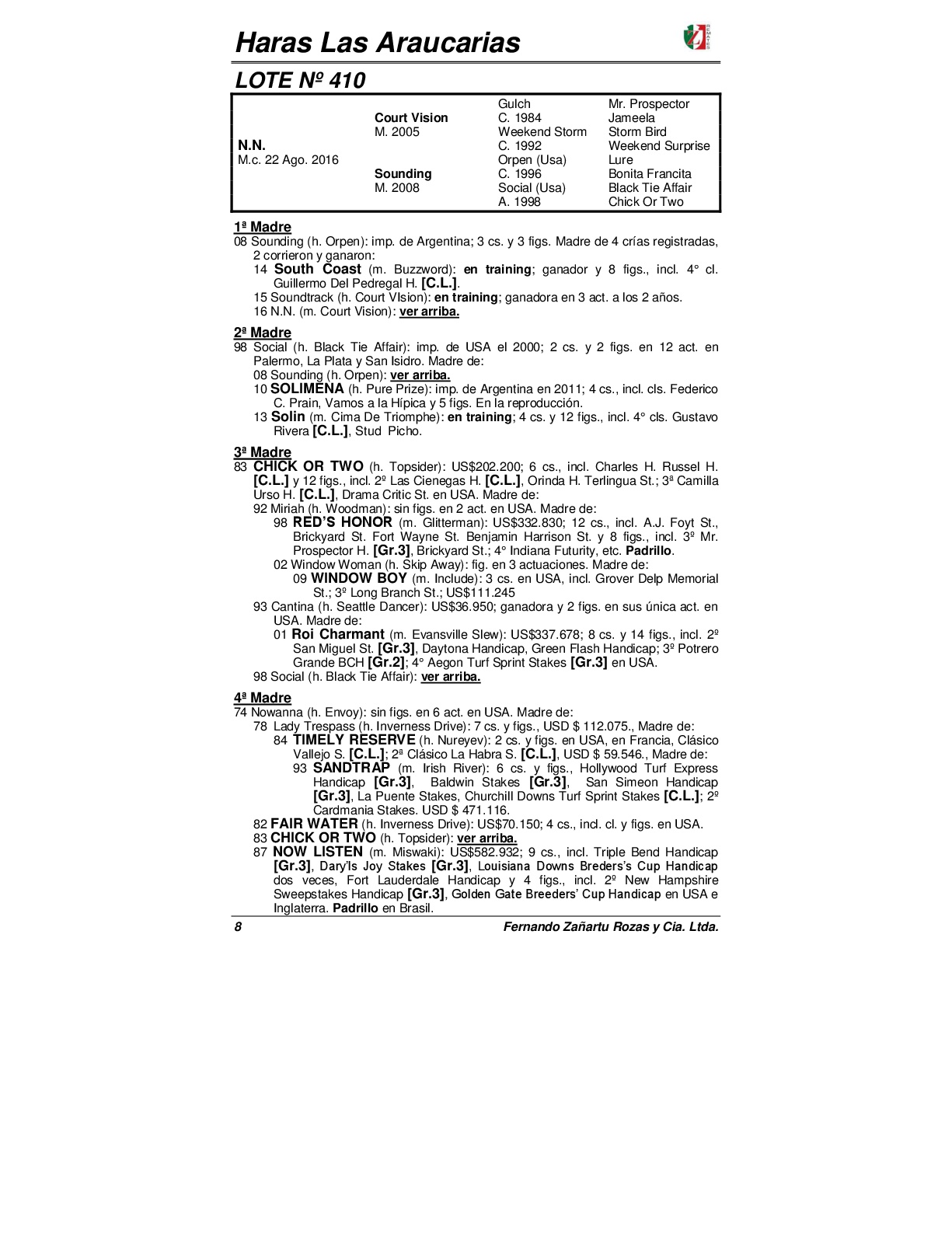 Haras Las Araucarias

LOTE Nº 410

| | | | |
|---|---|---|---|
| | | Gulch | Mr. Prospector |
| | Court Vision | C. 1984 | Jameela |
| | M. 2005 | Weekend Storm | Storm Bird |
| N.N. | | C. 1992 | Weekend Surprise |
| M.c. 22 Ago. 2016 | | Orpen (Usa) | Lure |
| | Sounding | C. 1996 | Bonita Francita |
| | M. 2008 | Social (Usa) | Black Tie Affair |
| | | A. 1998 | Chick Or Two |

1ª Madre
08 Sounding (h. Orpen): imp. de Argentina; 3 cs. y 3 figs. Madre de 4 crías registradas, 2 corrieron y ganaron:
14 South Coast (m. Buzzword): en training; ganador y 8 figs., incl. 4° cl. Guillermo Del Pedregal H. [C.L.].
15 Soundtrack (h. Court VIsion): en training; ganadora en 3 act. a los 2 años.
16 N.N. (m. Court Vision): ver arriba.

2ª Madre
98 Social (h. Black Tie Affair): imp. de USA el 2000; 2 cs. y 2 figs. en 12 act. en Palermo, La Plata y San Isidro. Madre de:
08 Sounding (h. Orpen): ver arriba.
10 SOLIMENA (h. Pure Prize): imp. de Argentina en 2011; 4 cs., incl. cls. Federico C. Prain, Vamos a la Hípica y 5 figs. En la reproducción.
13 Solin (m. Cima De Triomphe): en training; 4 cs. y 12 figs., incl. 4° cls. Gustavo Rivera [C.L.], Stud Picho.

3ª Madre
83 CHICK OR TWO (h. Topsider): US$202.200; 6 cs., incl. Charles H. Russel H. [C.L.] y 12 figs., incl. 2º Las Cienegas H. [C.L.], Orinda H. Terlingua St.; 3ª Camilla Urso H. [C.L.], Drama Critic St. en USA. Madre de:
92 Miriah (h. Woodman): sin figs. en 2 act. en USA. Madre de:
98 RED'S HONOR (m. Glitterman): US$332.830; 12 cs., incl. A.J. Foyt St., Brickyard St. Fort Wayne St. Benjamin Harrison St. y 8 figs., incl. 3º Mr. Prospector H. [Gr.3], Brickyard St.; 4° Indiana Futurity, etc. Padrillo.
02 Window Woman (h. Skip Away): fig. en 3 actuaciones. Madre de:
09 WINDOW BOY (m. Include): 3 cs. en USA, incl. Grover Delp Memorial St.; 3º Long Branch St.; US$111.245
93 Cantina (h. Seattle Dancer): US$36.950; ganadora y 2 figs. en sus única act. en USA. Madre de:
01 Roi Charmant (m. Evansville Slew): US$337.678; 8 cs. y 14 figs., incl. 2º San Miguel St. [Gr.3], Daytona Handicap, Green Flash Handicap; 3º Potrero Grande BCH [Gr.2]; 4° Aegon Turf Sprint Stakes [Gr.3] en USA.
98 Social (h. Black Tie Affair): ver arriba.

4ª Madre
74 Nowanna (h. Envoy): sin figs. en 6 act. en USA. Madre de:
78 Lady Trespass (h. Inverness Drive): 7 cs. y figs., USD $ 112.075., Madre de:
84 TIMELY RESERVE (h. Nureyev): 2 cs. y figs. en USA, en Francia, Clásico Vallejo S. [C.L.]; 2ª Clásico La Habra S. [C.L.], USD $ 59.546., Madre de:
93 SANDTRAP (m. Irish River): 6 cs. y figs., Hollywood Turf Express Handicap [Gr.3], Baldwin Stakes [Gr.3], San Simeon Handicap [Gr.3], La Puente Stakes, Churchill Downs Turf Sprint Stakes [C.L.]; 2º Cardmania Stakes. USD $ 471.116.
82 FAIR WATER (h. Inverness Drive): US$70.150; 4 cs., incl. cl. y figs. en USA.
83 CHICK OR TWO (h. Topsider): ver arriba.
87 NOW LISTEN (m. Miswaki): US$582.932; 9 cs., incl. Triple Bend Handicap [Gr.3], Dary'ls Joy Stakes [Gr.3], Louisiana Downs Breders's Cup Handicap dos veces, Fort Lauderdale Handicap y 4 figs., incl. 2º New Hampshire Sweepstakes Handicap [Gr.3], Golden Gate Breeders' Cup Handicap en USA e Inglaterra. Padrillo en Brasil.

8 Fernando Zañartu Rozas y Cia. Ltda.